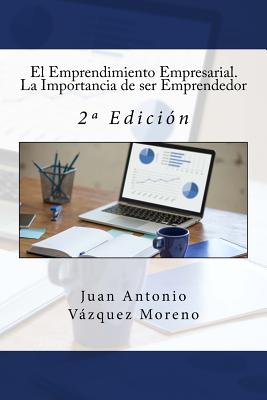 El Emprendimiento Empresarial.
La Importancia de ser Emprendedor

2ª Edición

Juan Antonio
Vázquez Moreno